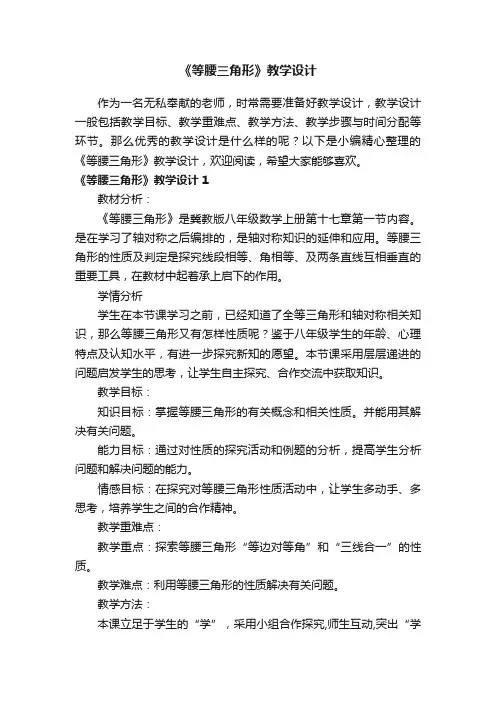 《等腰三角形》教学设计

作为一名无私奉献的老师，时常需要准备好教学设计，教学设计一般包括教学目标、教学重难点、教学方法、教学步骤与时间分配等环节。那么优秀的教学设计是什么样的呢？以下是小编精心整理的《等腰三角形》教学设计，欢迎阅读，希望大家能够喜欢。

《等腰三角形》教学设计 1

教材分析：

《等腰三角形》是冀教版八年级数学上册第十七章第一节内容。是在学习了轴对称之后编排的，是轴对称知识的延伸和应用。等腰三角形的性质及判定是探究线段相等、角相等、及两条直线互相垂直的重要工具，在教材中起着承上启下的作用。

学情分析

学生在本节课学习之前，已经知道了全等三角形和轴对称相关知识，那么等腰三角形又有怎样性质呢？鉴于八年级学生的年龄、心理特点及认知水平，有进一步探究新知的愿望。本节课采用层层递进的问题启发学生的思考，让学生自主探究、合作交流中获取知识。

教学目标：

知识目标：掌握等腰三角形的有关概念和相关性质。并能用其解决有关问题。

能力目标：通过对性质的探究活动和例题的分析，提高学生分析问题和解决问题的能力。

情感目标：在探究对等腰三角形性质活动中，让学生多动手、多思考，培养学生之间的合作精神。

教学重难点：

教学重点：探索等腰三角形“等边对等角”和“三线合一”的性质。

教学难点：利用等腰三角形的性质解决有关问题。

教学方法：

本课立足于学生的“学”，采用小组合作探究,师生互动,突出“学